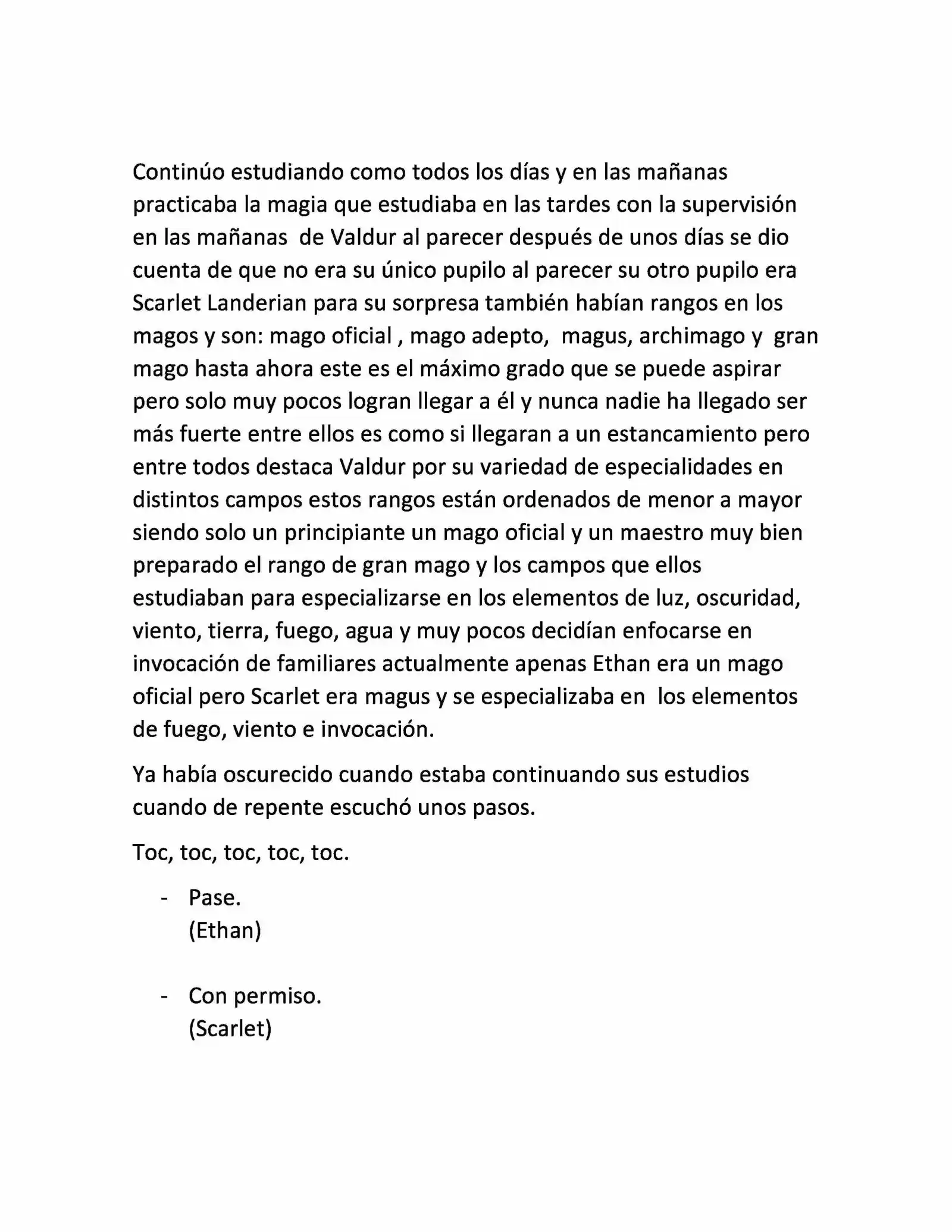 Continúo estudiando como todos los días y en las mañanas practicaba la magia que estudiaba en las tardes con la supervisión en las mañanas  de Valdur al parecer después de unos días se dio cuenta de que no era su único pupilo al parecer su otro pupilo era Scarlet Landerian para su sorpresa también habían rangos en los magos y son: mago oficial , mago adepto,  magus, archimago y  gran mago hasta ahora este es el máximo grado que se puede aspirar pero solo muy pocos logran llegar a él y nunca nadie ha llegado ser más fuerte entre ellos es como si llegaran a un estancamiento pero entre todos destaca Valdur por su variedad de especialidades en distintos campos estos rangos están ordenados de menor a mayor siendo solo un principiante un mago oficial y un maestro muy bien preparado el rango de gran mago y los campos que ellos estudiaban para especializarse en los elementos de luz, oscuridad, viento, tierra, fuego, agua y muy pocos decidían enfocarse en invocación de familiares actualmente apenas Ethan era un mago oficial pero Scarlet era magus y se especializaba en  los elementos de fuego, viento e invocación.

Ya había oscurecido cuando estaba continuando sus estudios cuando de repente escuchó unos pasos.

Toc, toc, toc, toc, toc.

- Pase.
(Ethan)

- Con permiso.
(Scarlet)